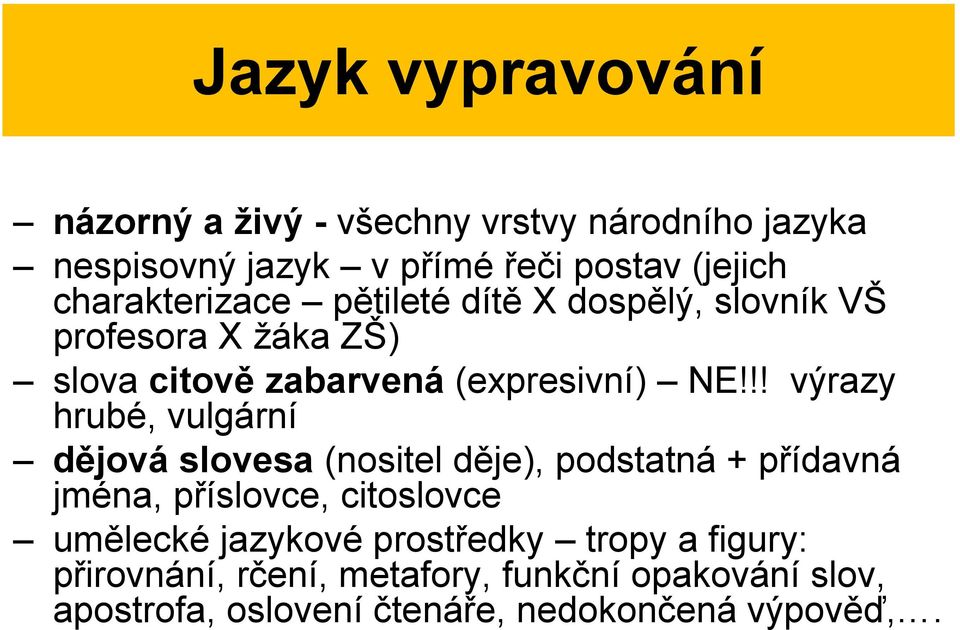 Jazyk vypravování

– názorný a živý - všechny vrstvy národního jazyka
– nespisovný jazyk – v přímé řeči postav (jejich charakterizace – pětileté dítě X dospělý, slovník VŠ profesora X žáka ZŠ)
– slova citově zabarvená (expresivní) – NE!!! výrazy hrubé, vulgární
– dějová slovesa (nositel děje), podstatná + přídavná jména, příslovce, citoslovce
– umělecké jazykové prostředky – tropy a figury: přirovnání, rčení, metafory, funkční opakování slov, apostrofa, oslovení čtenáře, nedokončená výpověď,…